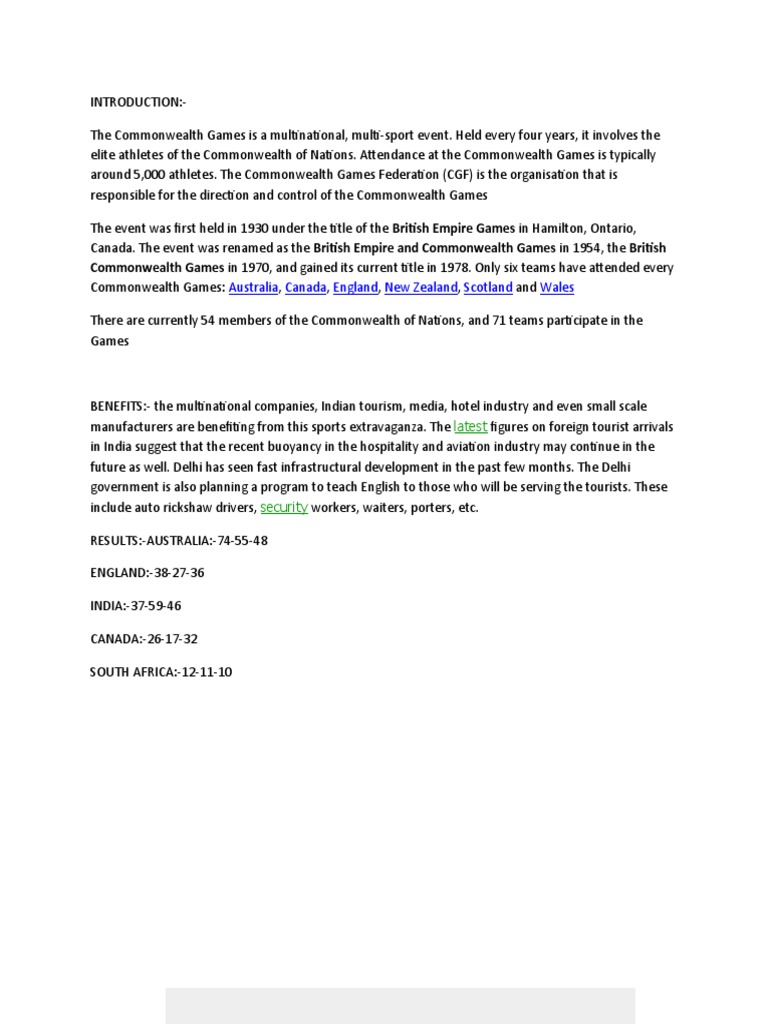 INTRODUCTION:-

The Commonwealth Games is a multinational, multi-sport event. Held every four years, it involves the elite athletes of the Commonwealth of Nations. Attendance at the Commonwealth Games is typically around 5,000 athletes. The Commonwealth Games Federation (CGF) is the organisation that is responsible for the direction and control of the Commonwealth Games

The event was first held in 1930 under the title of the British Empire Games in Hamilton, Ontario, Canada. The event was renamed as the British Empire and Commonwealth Games in 1954, the British Commonwealth Games in 1970, and gained its current title in 1978. Only six teams have attended every Commonwealth Games: Australia, Canada, England, New Zealand, Scotland and Wales

There are currently 54 members of the Commonwealth of Nations, and 71 teams participate in the Games

BENEFITS:- the multinational companies, Indian tourism, media, hotel industry and even small scale manufacturers are benefiting from this sports extravaganza. The latest figures on foreign tourist arrivals in India suggest that the recent buoyancy in the hospitality and aviation industry may continue in the future as well. Delhi has seen fast infrastructural development in the past few months. The Delhi government is also planning a program to teach English to those who will be serving the tourists. These include auto rickshaw drivers, security workers, waiters, porters, etc.

RESULTS:-AUSTRALIA:-74-55-48

ENGLAND:-38-27-36

INDIA:-37-59-46

CANADA:-26-17-32

SOUTH AFRICA:-12-11-10